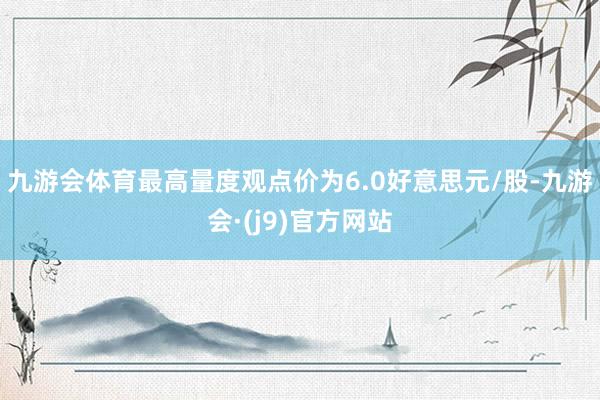 九游会体育最高量度观点价为6.0好意思元/股-九游会·(j9)官方网站